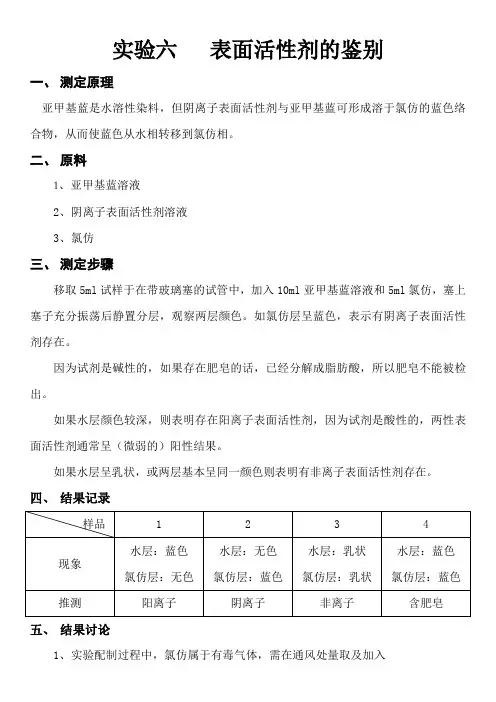 实验六　　表面活性剂的鉴别

一、 测定原理

亚甲基蓝是水溶性染料，但阴离子表面活性剂与亚甲基蓝可形成溶于氯仿的蓝色络合物，从而使蓝色从水相转移到氯仿相。

二、 原料

1、亚甲基蓝溶液

2、阴离子表面活性剂溶液

3、氯仿

三、 测定步骤

移取 5ml 试样于在带玻璃塞的试管中，加入 10ml 亚甲基蓝溶液和 5ml 氯仿，塞上塞子充分振荡后静置分层，观察两层颜色。如氯仿层呈蓝色，表示有阴离子表面活性剂存在。

因为试剂是碱性的，如果存在肥皂的话，已经分解成脂肪酸，所以肥皂不能被检出。

如果水层颜色较深，则表明存在阳离子表面活性剂，因为试剂是酸性的，两性表面活性剂通常呈（微弱的）阳性结果。

如果水层呈乳状，或两层基本呈同一颜色则表明有非离子表面活性剂存在。

四、 结果记录

| 样品 | 1 | 2 | 3 | 4 |
|---|---|---|---|---|
| 现象 | 水层：蓝色 氯仿层：无色 | 水层：无色 氯仿层：蓝色 | 水层：乳状 氯仿层：乳状 | 水层：蓝色 氯仿层：蓝色 |
| 推测 | 阳离子 | 阴离子 | 非离子 | 含肥皂 |

五、 结果讨论

1、实验配制过程中，氯仿属于有毒气体，需在通风处量取及加入